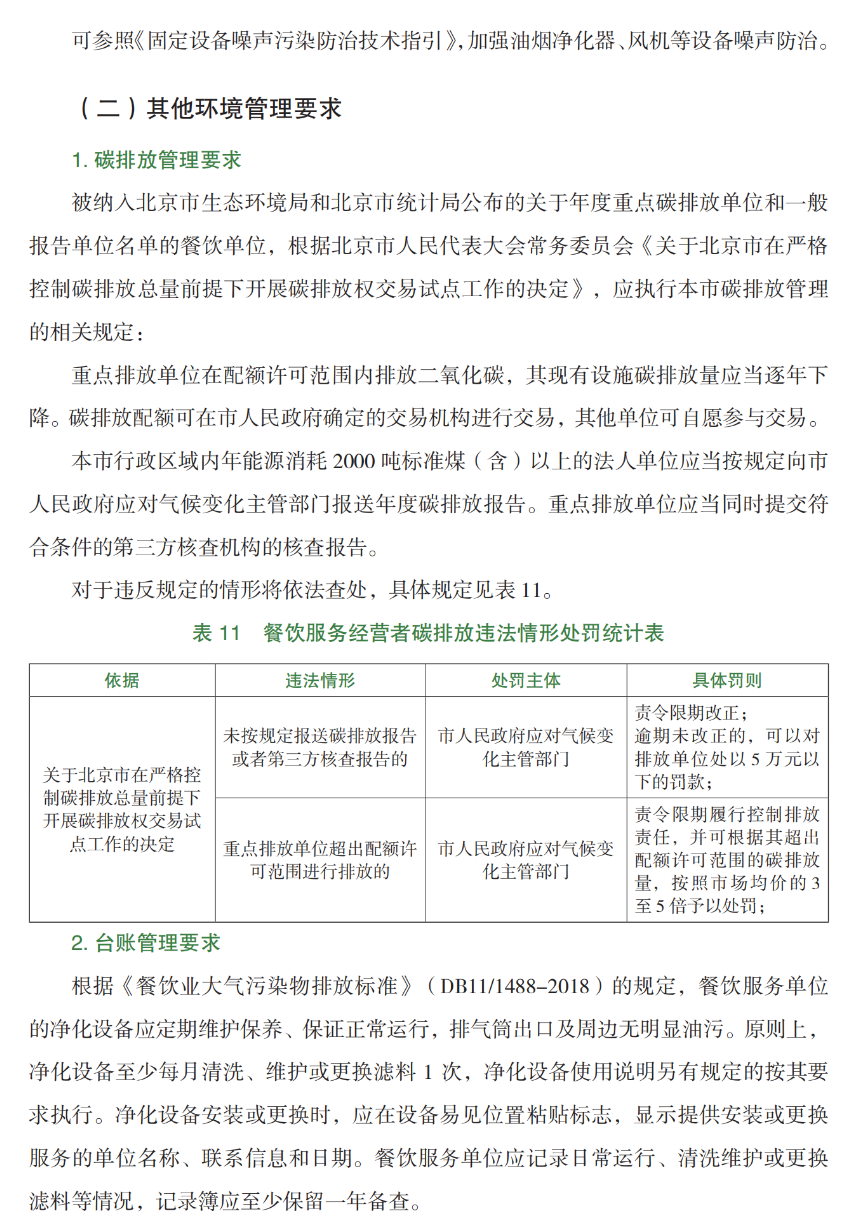 可参照《固定设备噪声污染防治技术指引》，加强油烟净化器、风机等设备噪声防治。

（二）其他环境管理要求

1. 碳排放管理要求

被纳入北京市生态环境局和北京市统计局公布的关于年度重点碳排放单位和一般报告单位名单的餐饮单位，根据北京市人民代表大会常务委员会《关于北京市在严格控制碳排放总量前提下开展碳排放权交易试点工作的决定》，应执行本市碳排放管理的相关规定：

重点排放单位在配额许可范围内排放二氧化碳，其现有设施碳排放量应当逐年下降。碳排放配额可在市人民政府确定的交易机构进行交易，其他单位可自愿参与交易。

本市行政区域内年能源消耗 2000 吨标准煤（含）以上的法人单位应当按规定向市人民政府应对气候变化主管部门报送年度碳排放报告。重点排放单位应当同时提交符合条件的第三方核查机构的核查报告。

对于违反规定的情形将依法查处，具体规定见表 11。

表 11　餐饮服务经营者碳排放违法情形处罚统计表

| 依据 | 违法情形 | 处罚主体 | 具体罚则 |
|---|---|---|---|
| 关于北京市在严格控制碳排放总量前提下开展碳排放权交易试点工作的决定 | 未按规定报送碳排放报告或者第三方核查报告的 | 市人民政府应对气候变化主管部门 | 责令限期改正；逾期未改正的，可以对排放单位处以 5 万元以下的罚款； |
| | 重点排放单位超出配额许可范围进行排放的 | 市人民政府应对气候变化主管部门 | 责令限期履行控制排放责任，并可根据其超出配额许可范围的碳排放量，按照市场均价的 3 至 5 倍予以处罚； |

2. 台账管理要求

根据《餐饮业大气污染物排放标准》（DB11/1488–2018）的规定，餐饮服务单位的净化设备应定期维护保养、保证正常运行，排气筒出口及周边无明显油污。原则上，净化设备至少每月清洗、维护或更换滤料 1 次，净化设备使用说明另有规定的按其要求执行。净化设备安装或更换时，应在设备易见位置粘贴标志，显示提供安装或更换服务的单位名称、联系信息和日期。餐饮服务单位应记录日常运行、清洗维护或更换滤料等情况，记录簿应至少保留一年备查。